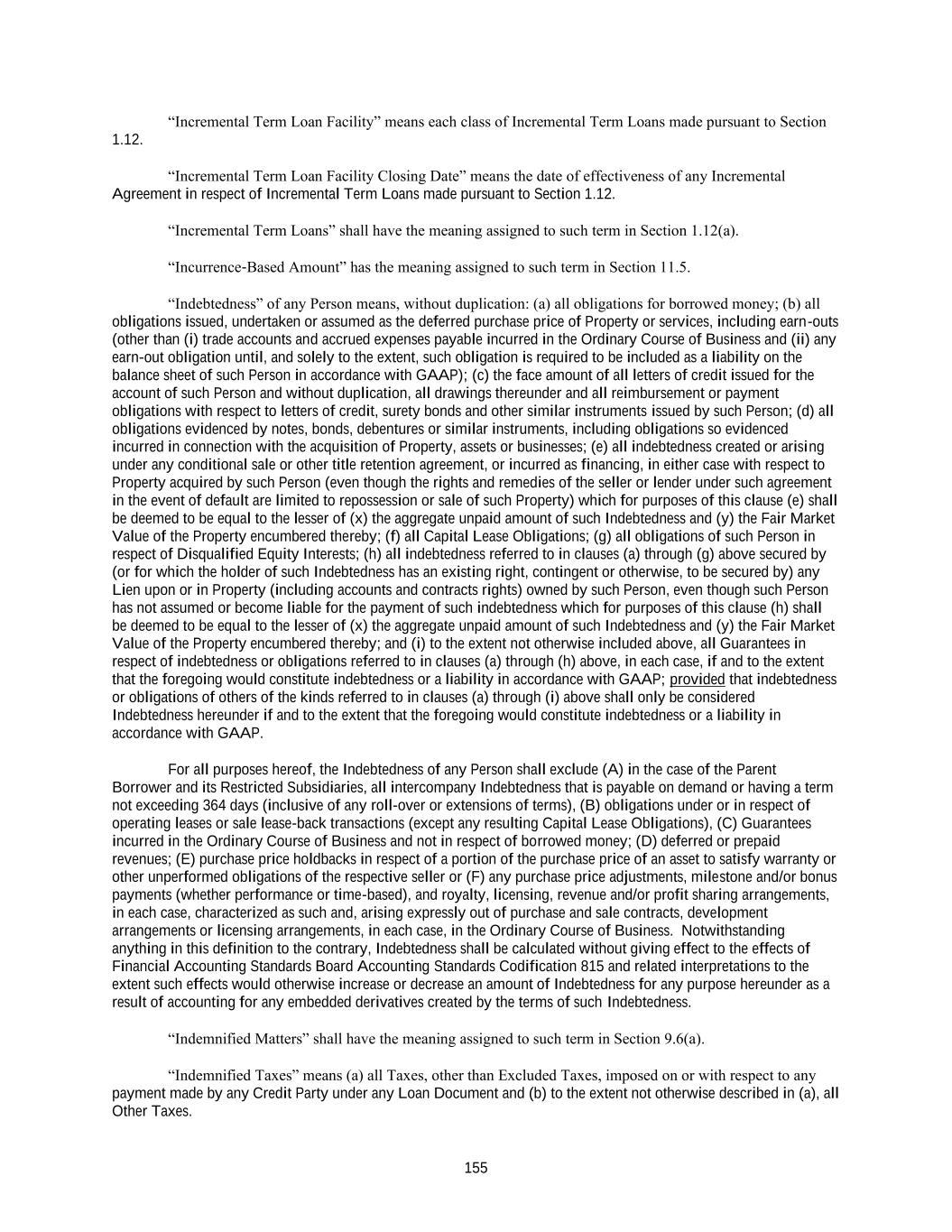 “Incremental Term Loan Facility” means each class of Incremental Term Loans made pursuant to Section 1.12.

“Incremental Term Loan Facility Closing Date” means the date of effectiveness of any Incremental Agreement in respect of Incremental Term Loans made pursuant to Section 1.12.

“Incremental Term Loans” shall have the meaning assigned to such term in Section 1.12(a).

“Incurrence-Based Amount” has the meaning assigned to such term in Section 11.5.

“Indebtedness” of any Person means, without duplication: (a) all obligations for borrowed money; (b) all obligations issued, undertaken or assumed as the deferred purchase price of Property or services, including earn-outs (other than (i) trade accounts and accrued expenses payable incurred in the Ordinary Course of Business and (ii) any earn-out obligation until, and solely to the extent, such obligation is required to be included as a liability on the balance sheet of such Person in accordance with GAAP); (c) the face amount of all letters of credit issued for the account of such Person and without duplication, all drawings thereunder and all reimbursement or payment obligations with respect to letters of credit, surety bonds and other similar instruments issued by such Person; (d) all obligations evidenced by notes, bonds, debentures or similar instruments, including obligations so evidenced incurred in connection with the acquisition of Property, assets or businesses; (e) all indebtedness created or arising under any conditional sale or other title retention agreement, or incurred as financing, in either case with respect to Property acquired by such Person (even though the rights and remedies of the seller or lender under such agreement in the event of default are limited to repossession or sale of such Property) which for purposes of this clause (e) shall be deemed to be equal to the lesser of (x) the aggregate unpaid amount of such Indebtedness and (y) the Fair Market Value of the Property encumbered thereby; (f) all Capital Lease Obligations; (g) all obligations of such Person in respect of Disqualified Equity Interests; (h) all indebtedness referred to in clauses (a) through (g) above secured by (or for which the holder of such Indebtedness has an existing right, contingent or otherwise, to be secured by) any Lien upon or in Property (including accounts and contracts rights) owned by such Person, even though such Person has not assumed or become liable for the payment of such indebtedness which for purposes of this clause (h) shall be deemed to be equal to the lesser of (x) the aggregate unpaid amount of such Indebtedness and (y) the Fair Market Value of the Property encumbered thereby; and (i) to the extent not otherwise included above, all Guarantees in respect of indebtedness or obligations referred to in clauses (a) through (h) above, in each case, if and to the extent that the foregoing would constitute indebtedness or a liability in accordance with GAAP; provided that indebtedness or obligations of others of the kinds referred to in clauses (a) through (i) above shall only be considered Indebtedness hereunder if and to the extent that the foregoing would constitute indebtedness or a liability in accordance with GAAP.

For all purposes hereof, the Indebtedness of any Person shall exclude (A) in the case of the Parent Borrower and its Restricted Subsidiaries, all intercompany Indebtedness that is payable on demand or having a term not exceeding 364 days (inclusive of any roll-over or extensions of terms), (B) obligations under or in respect of operating leases or sale lease-back transactions (except any resulting Capital Lease Obligations), (C) Guarantees incurred in the Ordinary Course of Business and not in respect of borrowed money; (D) deferred or prepaid revenues; (E) purchase price holdbacks in respect of a portion of the purchase price of an asset to satisfy warranty or other unperformed obligations of the respective seller or (F) any purchase price adjustments, milestone and/or bonus payments (whether performance or time-based), and royalty, licensing, revenue and/or profit sharing arrangements, in each case, characterized as such and, arising expressly out of purchase and sale contracts, development arrangements or licensing arrangements, in each case, in the Ordinary Course of Business. Notwithstanding anything in this definition to the contrary, Indebtedness shall be calculated without giving effect to the effects of Financial Accounting Standards Board Accounting Standards Codification 815 and related interpretations to the extent such effects would otherwise increase or decrease an amount of Indebtedness for any purpose hereunder as a result of accounting for any embedded derivatives created by the terms of such Indebtedness.

“Indemnified Matters” shall have the meaning assigned to such term in Section 9.6(a).

“Indemnified Taxes” means (a) all Taxes, other than Excluded Taxes, imposed on or with respect to any payment made by any Credit Party under any Loan Document and (b) to the extent not otherwise described in (a), all Other Taxes.

155